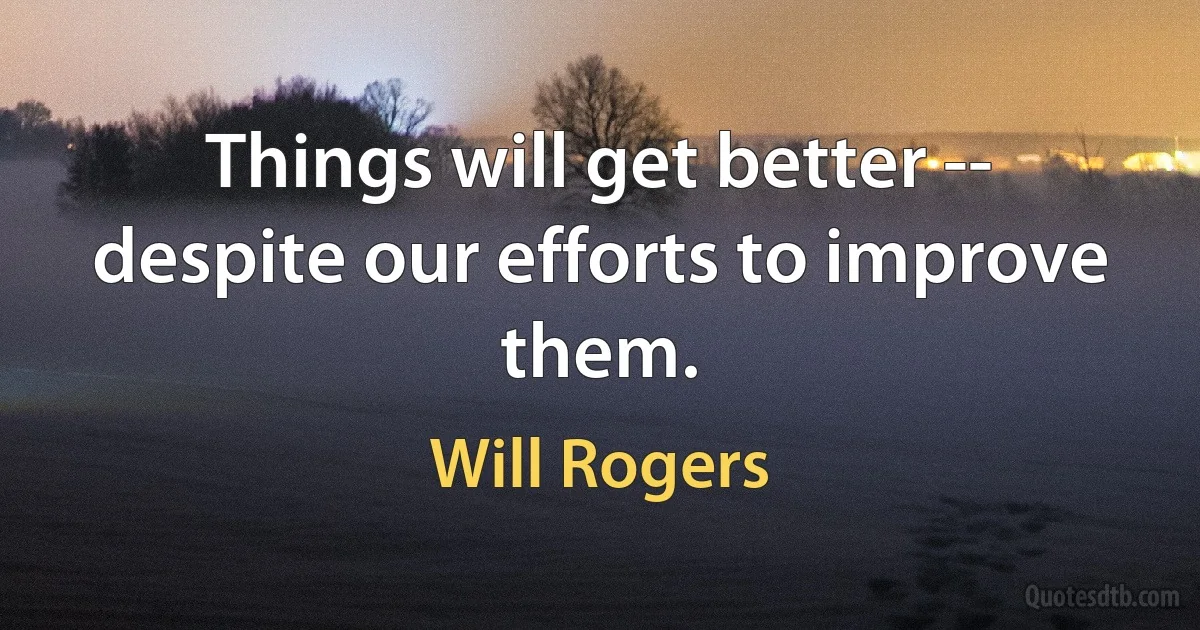 Things will get better -- despite our efforts to improve them.

Will Rogers

Quotesdtb.com